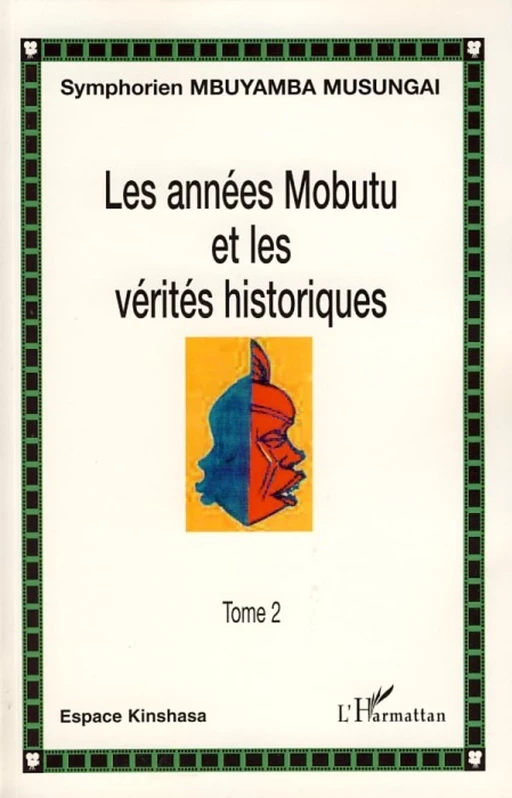 Symphorien MBUYAMBA MUSUNGAI

Les années Mobutu et les vérités historiques

Tome 2

Espace Kinshasa

L'Harmattan